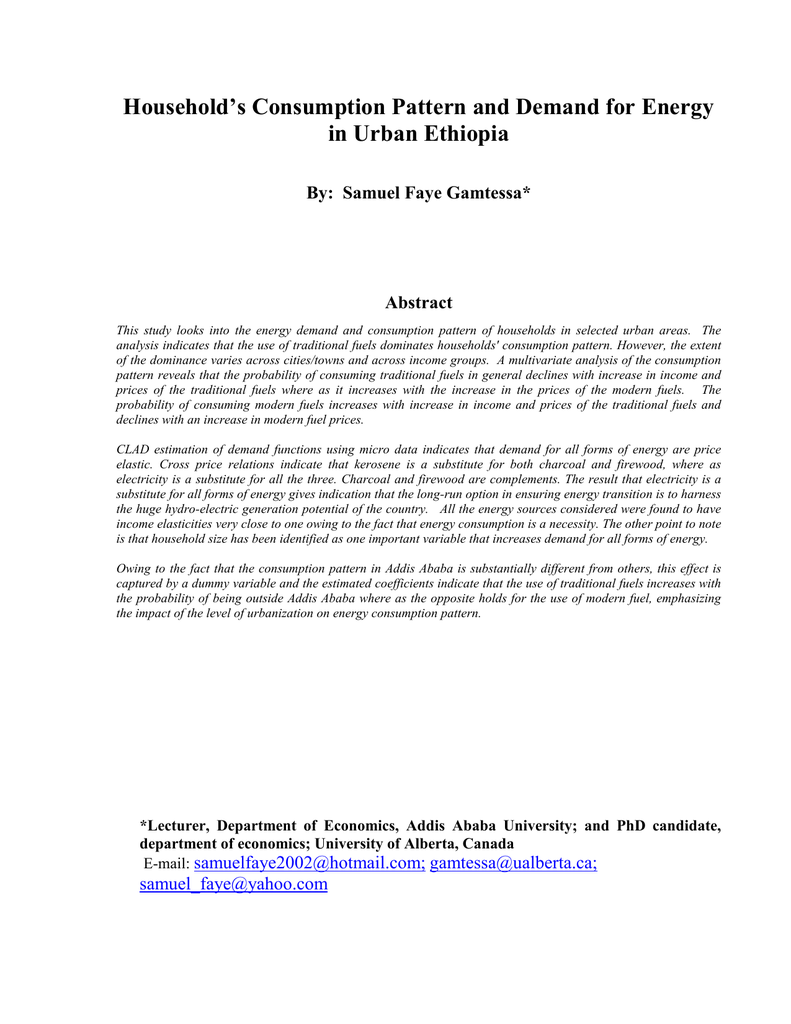 Household's Consumption Pattern and Demand for Energy in Urban Ethiopia

By: Samuel Faye Gamtessa*

Abstract

This study looks into the energy demand and consumption pattern of households in selected urban areas. The analysis indicates that the use of traditional fuels dominates households' consumption pattern. However, the extent of the dominance varies across cities/towns and across income groups. A multivariate analysis of the consumption pattern reveals that the probability of consuming traditional fuels in general declines with increase in income and prices of the traditional fuels where as it increases with the increase in the prices of the modern fuels. The probability of consuming modern fuels increases with increase in income and prices of the traditional fuels and declines with an increase in modern fuel prices.

CLAD estimation of demand functions using micro data indicates that demand for all forms of energy are price elastic. Cross price relations indicate that kerosene is a substitute for both charcoal and firewood, where as electricity is a substitute for all the three. Charcoal and firewood are complements. The result that electricity is a substitute for all forms of energy gives indication that the long-run option in ensuring energy transition is to harness the huge hydro-electric generation potential of the country. All the energy sources considered were found to have income elasticities very close to one owing to the fact that energy consumption is a necessity. The other point to note is that household size has been identified as one important variable that increases demand for all forms of energy.

Owing to the fact that the consumption pattern in Addis Ababa is substantially different from others, this effect is captured by a dummy variable and the estimated coefficients indicate that the use of traditional fuels increases with the probability of being outside Addis Ababa where as the opposite holds for the use of modern fuel, emphasizing the impact of the level of urbanization on energy consumption pattern.

*Lecturer, Department of Economics, Addis Ababa University; and PhD candidate, department of economics; University of Alberta, Canada
E-mail: samuelfaye2002@hotmail.com; gamtessa@ualberta.ca; samuel_faye@yahoo.com